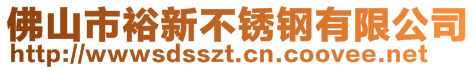 佛山市裕新不锈钢有限公司
http://wwwsdsszt.cn.coovee.net